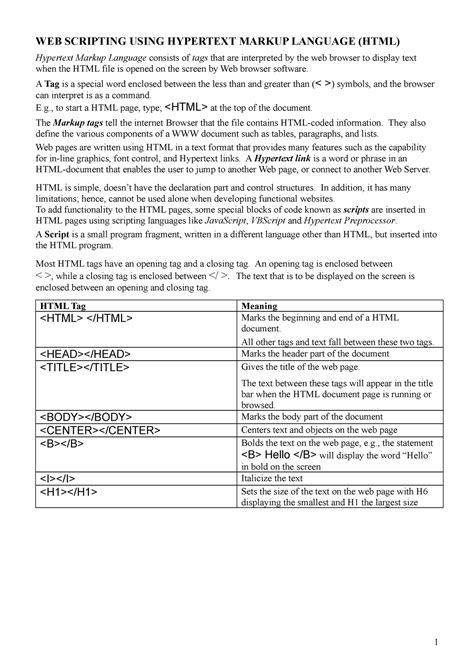 WEB SCRIPTING USING HYPERTEXT MARKUP LANGUAGE (HTML)

Hypertext Markup Language consists of tags that are interpreted by the web browser to display text when the HTML file is opened on the screen by Web browser software.

A Tag is a special word enclosed between the less than and greater than (< >) symbols, and the browser can interpret is as a command.
E.g., to start a HTML page, type; <HTML> at the top of the document.

The Markup tags tell the internet Browser that the file contains HTML-coded information. They also define the various components of a WWW document such as tables, paragraphs, and lists.

Web pages are written using HTML in a text format that provides many features such as the capability for in-line graphics, font control, and Hypertext links. A Hypertext link is a word or phrase in an HTML-document that enables the user to jump to another Web page, or connect to another Web Server.

HTML is simple, doesn't have the declaration part and control structures. In addition, it has many limitations; hence, cannot be used alone when developing functional websites.
To add functionality to the HTML pages, some special blocks of code known as scripts are inserted in HTML pages using scripting languages like JavaScript, VBScript and Hypertext Preprocessor.

A Script is a small program fragment, written in a different language other than HTML, but inserted into the HTML program.

Most HTML tags have an opening tag and a closing tag. An opening tag is enclosed between < >, while a closing tag is enclosed between </ >. The text that is to be displayed on the screen is enclosed between an opening and closing tag.

| HTML Tag | Meaning |
|---|---|
| <HTML> </HTML> | Marks the beginning and end of a HTML document. All other tags and text fall between these two tags. |
| <HEAD></HEAD> | Marks the header part of the document |
| <TITLE></TITLE> | Gives the title of the web page. The text between these tags will appear in the title bar when the HTML document page is running or browsed. |
| <BODY></BODY> | Marks the body part of the document |
| <CENTER></CENTER> | Centers text and objects on the web page |
| <B></B> | Bolds the text on the web page, e.g., the statement <B> Hello </B> will display the word "Hello" in bold on the screen |
| <I></I> | Italicize the text |
| <H1></H1> | Sets the size of the text on the web page with H6 displaying the smallest and H1 the largest size |

1